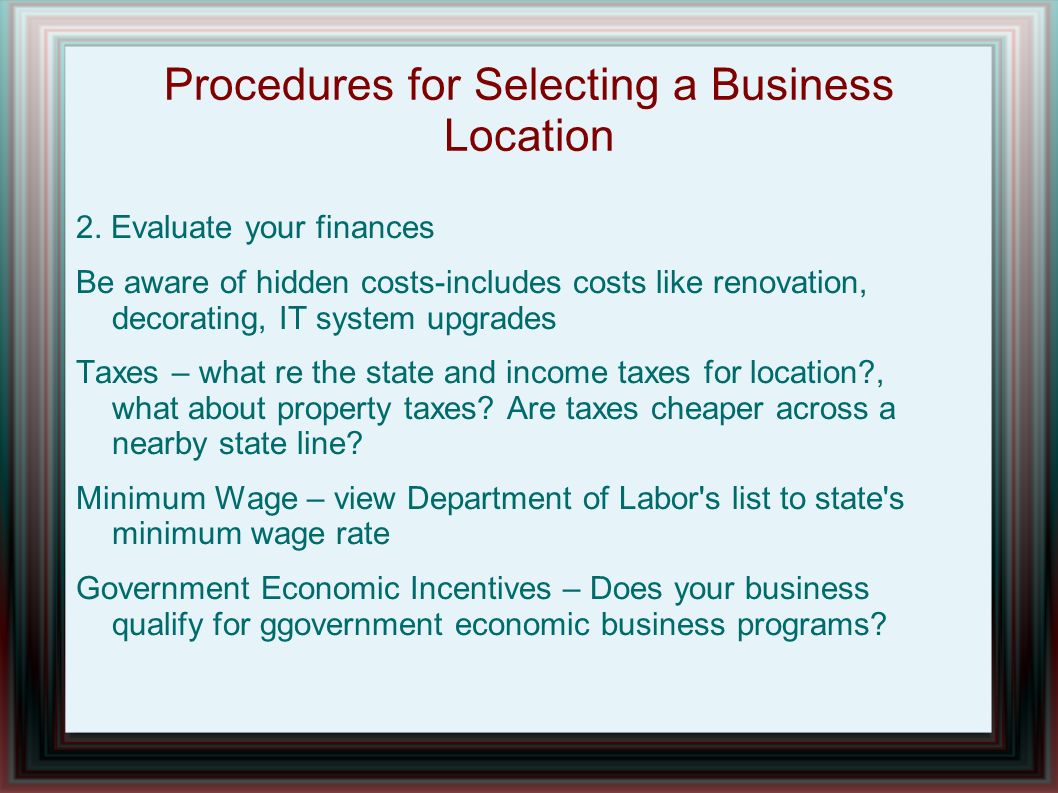 Procedures for Selecting a Business Location

2. Evaluate your finances

Be aware of hidden costs-includes costs like renovation, decorating, IT system upgrades

Taxes – what re the state and income taxes for location?, what about property taxes? Are taxes cheaper across a nearby state line?

Minimum Wage – view Department of Labor's list to state's minimum wage rate

Government Economic Incentives – Does your business qualify for ggovernment economic business programs?